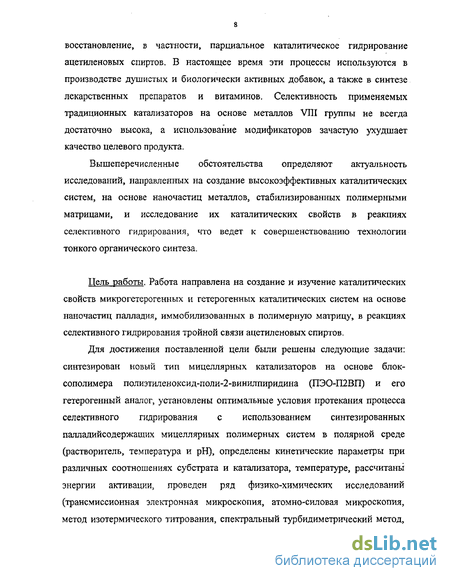 8

восстановление, в частности, парциальное каталитическое гидрирование ацетиленовых спиртов. В настоящее время эти процессы используются в производстве душистых и биологически активных добавок, а также в синтезе лекарственных препаратов и витаминов. Селективность применяемых традиционных катализаторов на основе металлов VIII группы не всегда достаточно высока, а использование модификаторов зачастую ухудшает качество целевого продукта.

Вышеперечисленные обстоятельства определяют актуальность исследований, направленных на создание высокоэффективных каталитических систем, на основе наночастиц металлов, стабилизированных полимерными матрицами, и исследование их каталитических свойств в реакциях селективного гидрирования, что ведет к совершенствованию технологии тонкого органического синтеза.

Цель работы. Работа направлена на создание и изучение каталитических свойств микрогетерогенных и гетерогенных каталитических систем на основе наночастиц палладия, иммобилизованных в полимерную матрицу, в реакциях селективного гидрирования тройной связи ацетиленовых спиртов.

Для достижения поставленной цели были решены следующие задачи: синтезирован новый тип мицеллярных катализаторов на основе блок-сополимера полиэтиленоксид-поли-2-винилпиридина (ПЭО-П2ВП) и его гетерогенный аналог, установлены оптимальные условия протекания процесса селективного гидрирования с использованием синтезированных палладийсодержащих мицеллярных полимерных систем в полярной среде (растворитель, температура и pH), определены кинетические параметры при различных соотношениях субстрата и катализатора, температуре, рассчитаны энергии активации, проведен ряд физико-химических исследований (трансмиссионная электронная микроскопия, атомно-силовая микроскопия, метод изотермического титрования, спектральный турбидиметрический метод,

dsLib.net
библиотека диссертаций